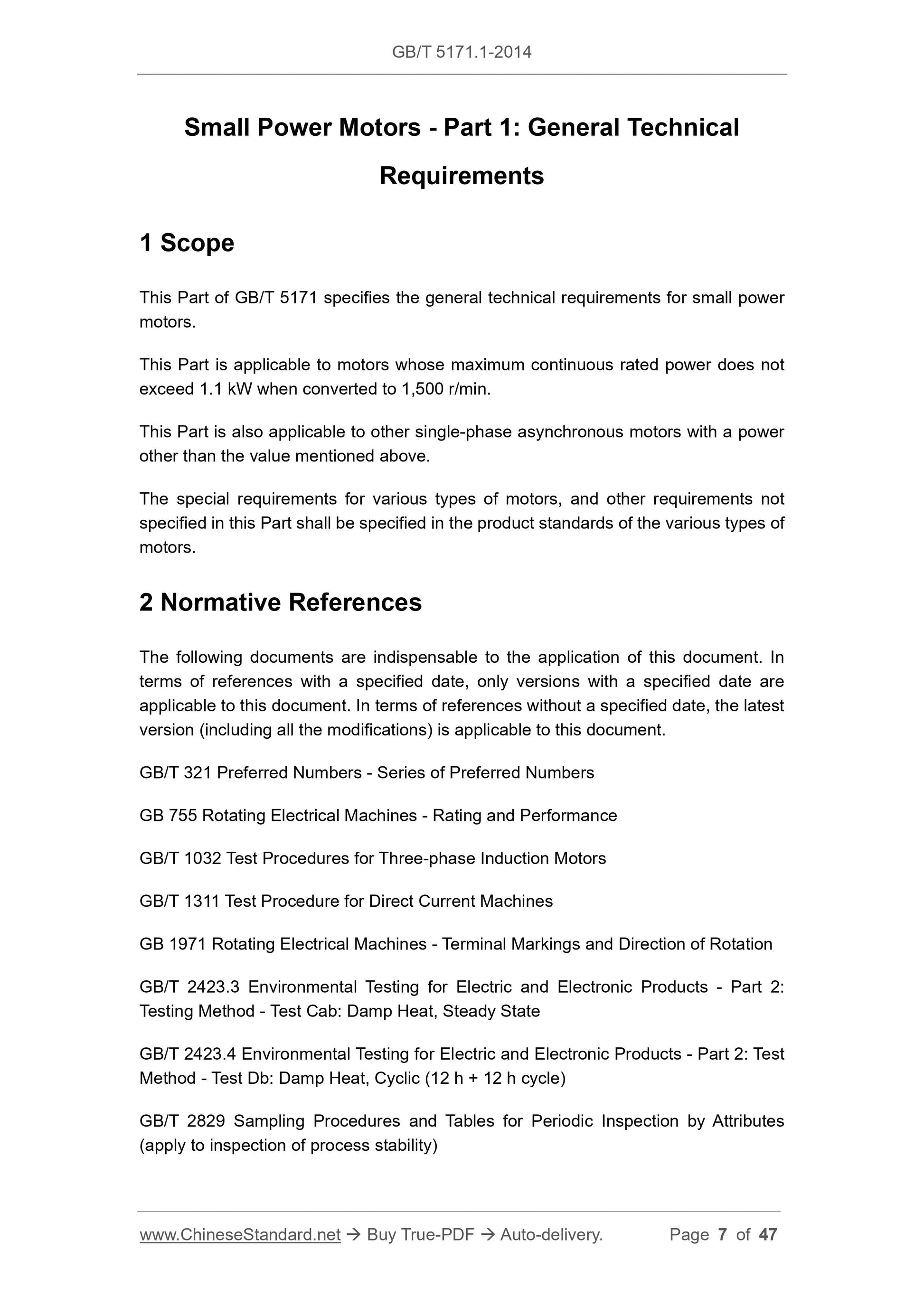 GB/T 5171.1-2014

Small Power Motors - Part 1: General Technical Requirements

1 Scope

This Part of GB/T 5171 specifies the general technical requirements for small power motors.

This Part is applicable to motors whose maximum continuous rated power does not exceed 1.1 kW when converted to 1,500 r/min.

This Part is also applicable to other single-phase asynchronous motors with a power other than the value mentioned above.

The special requirements for various types of motors, and other requirements not specified in this Part shall be specified in the product standards of the various types of motors.

2 Normative References

The following documents are indispensable to the application of this document. In terms of references with a specified date, only versions with a specified date are applicable to this document. In terms of references without a specified date, the latest version (including all the modifications) is applicable to this document.

GB/T 321 Preferred Numbers - Series of Preferred Numbers

GB 755 Rotating Electrical Machines - Rating and Performance

GB/T 1032 Test Procedures for Three-phase Induction Motors

GB/T 1311 Test Procedure for Direct Current Machines

GB 1971 Rotating Electrical Machines - Terminal Markings and Direction of Rotation

GB/T 2423.3 Environmental Testing for Electric and Electronic Products - Part 2: Testing Method - Test Cab: Damp Heat, Steady State

GB/T 2423.4 Environmental Testing for Electric and Electronic Products - Part 2: Test Method - Test Db: Damp Heat, Cyclic (12 h + 12 h cycle)

GB/T 2829 Sampling Procedures and Tables for Periodic Inspection by Attributes (apply to inspection of process stability)

www.ChineseStandard.net → Buy True-PDF → Auto-delivery. Page 7 of 47